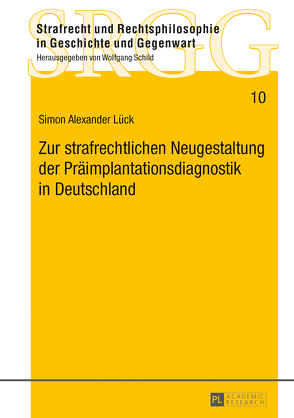 SRGG

Strafrecht und Rechtsphilosophie in Geschichte und Gegenwart

Herausgegeben von Wolfgang Schild

10

Simon Alexander Lück

Zur strafrechtlichen Neugestaltung der Präimplantationsdiagnostik in Deutschland

PL ACADEMIC RESEARCH